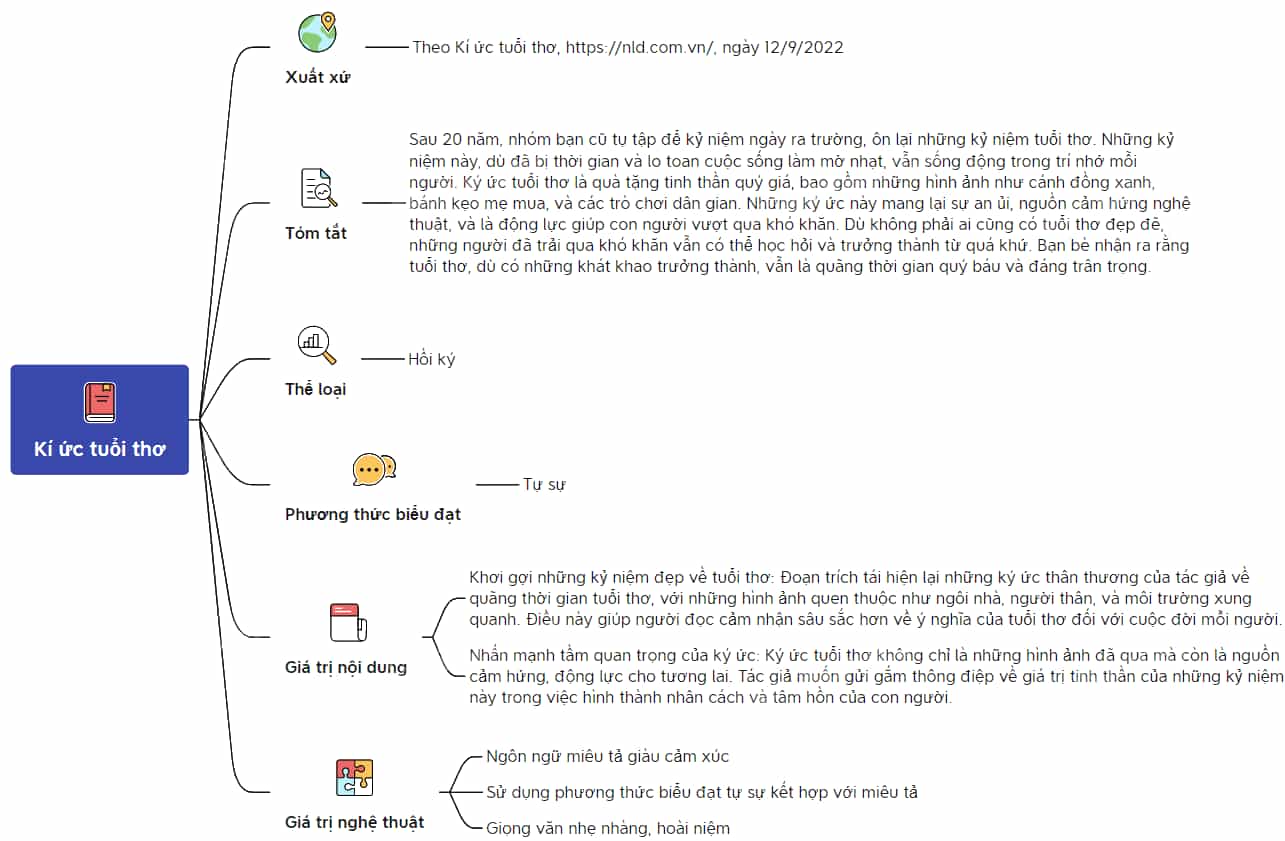 Kí ức tuổi thơ

Xuất xứ

Theo Kí ức tuổi thơ, https://nld.com.vn/, ngày 12/9/2022

Tóm tắt

Sau 20 năm, nhóm bạn cũ tụ tập để kỷ niệm ngày ra trường, ôn lại những kỷ niệm tuổi thơ. Những kỷ niệm này, dù đã bị thời gian và lo toan cuộc sống làm mờ nhạt, vẫn sống động trong trí nhớ mỗi người. Ký ức tuổi thơ là quà tặng tinh thần quý giá, bao gồm những hình ảnh như cánh đồng xanh, bánh kẹo mẹ mua, và các trò chơi dân gian. Những ký ức này mang lại sự an ủi, nguồn cảm hứng nghệ thuật, và là động lực giúp con người vượt qua khó khăn. Dù không phải ai cũng có tuổi thơ đẹp đẽ, những người đã trải qua khó khăn vẫn có thể học hỏi và trưởng thành từ quá khứ. Bạn bè nhận ra rằng tuổi thơ, dù có những khát khao trưởng thành, vẫn là quãng thời gian quý báu và đáng trân trọng.

Thể loại

Hồi ký

Phương thức biểu đạt

Tự sự

Giá trị nội dung

Khơi gợi những kỷ niệm đẹp về tuổi thơ: Đoạn trích tái hiện lại những ký ức thân thương của tác giả về quãng thời gian tuổi thơ, với những hình ảnh quen thuộc như ngôi nhà, người thân, và môi trường xung quanh. Điều này giúp người đọc cảm nhận sâu sắc hơn về ý nghĩa của tuổi thơ đối với cuộc đời mỗi người.

Nhấn mạnh tầm quan trọng của ký ức: Ký ức tuổi thơ không chỉ là những hình ảnh đã qua mà còn là nguồn cảm hứng, động lực cho tương lai. Tác giả muốn gửi gắm thông điệp về giá trị tinh thần của những kỷ niệm này trong việc hình thành nhân cách và tâm hồn của con người.

Giá trị nghệ thuật

Ngôn ngữ miêu tả giàu cảm xúc

Sử dụng phương thức biểu đạt tự sự kết hợp với miêu tả

Giọng văn nhẹ nhàng, hoài niệm